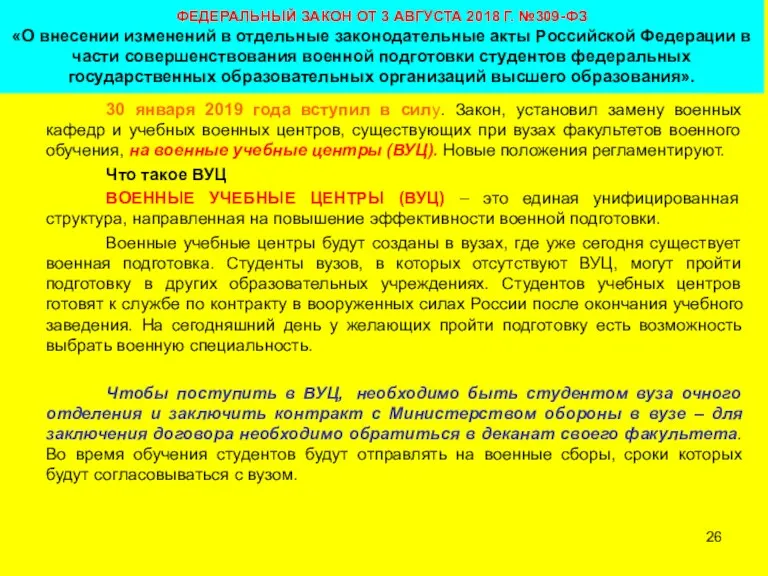 ФЕДЕРАЛЬНЫЙ ЗАКОН ОТ 3 АВГУСТА 2018 Г. №309-ФЗ
«О внесении изменений в отдельные законодательные акты Российской Федерации в части совершенствования военной подготовки студентов федеральных государственных образовательных организаций высшего образования».

30 января 2019 года вступил в силу. Закон, установил замену военных кафедр и учебных военных центров, существующих при вузах факультетов военного обучения, на военные учебные центры (ВУЦ). Новые положения регламентируют.

Что такое ВУЦ

ВОЕННЫЕ УЧЕБНЫЕ ЦЕНТРЫ (ВУЦ) – это единая унифицированная структура, направленная на повышение эффективности военной подготовки.

Военные учебные центры будут созданы в вузах, где уже сегодня существует военная подготовка. Студенты вузов, в которых отсутствуют ВУЦ, могут пройти подготовку в других образовательных учреждениях. Студентов учебных центров готовят к службе по контракту в вооруженных силах России после окончания учебного заведения. На сегодняшний день у желающих пройти подготовку есть возможность выбрать военную специальность.

Чтобы поступить в ВУЦ, необходимо быть студентом вуза очного отделения и заключить контракт с Министерством обороны в вузе – для заключения договора необходимо обратиться в деканат своего факультета. Во время обучения студентов будут отправлять на военные сборы, сроки которых будут согласовываться с вузом.

26